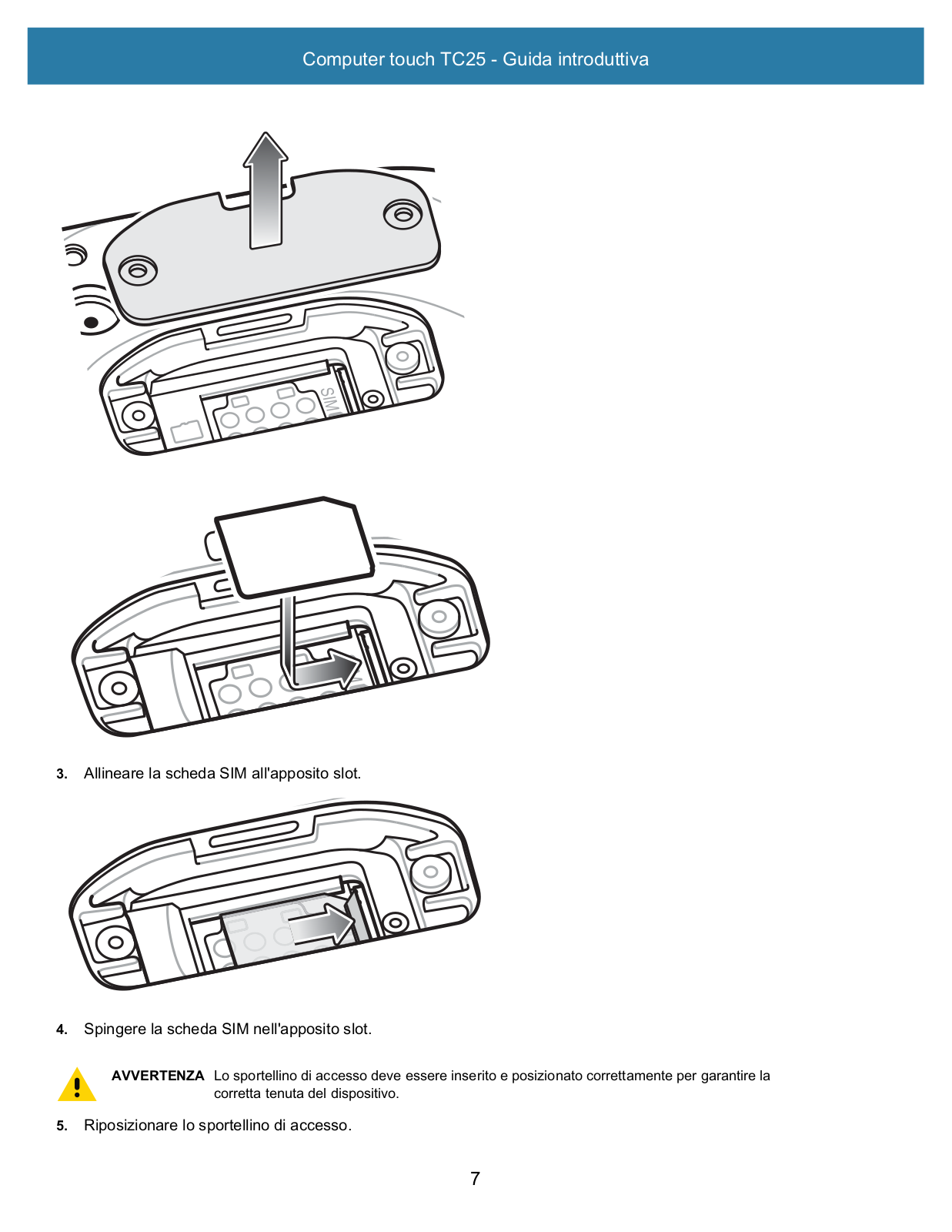 Computer touch TC25 - Guida introduttiva

SIM

3. Allineare la scheda SIM all'apposito slot.

4. Spingere la scheda SIM nell'apposito slot.

AVVERTENZA Lo sportellino di accesso deve essere inserito e posizionato correttamente per garantire la corretta tenuta del dispositivo.

5. Riposizionare lo sportellino di accesso.

7